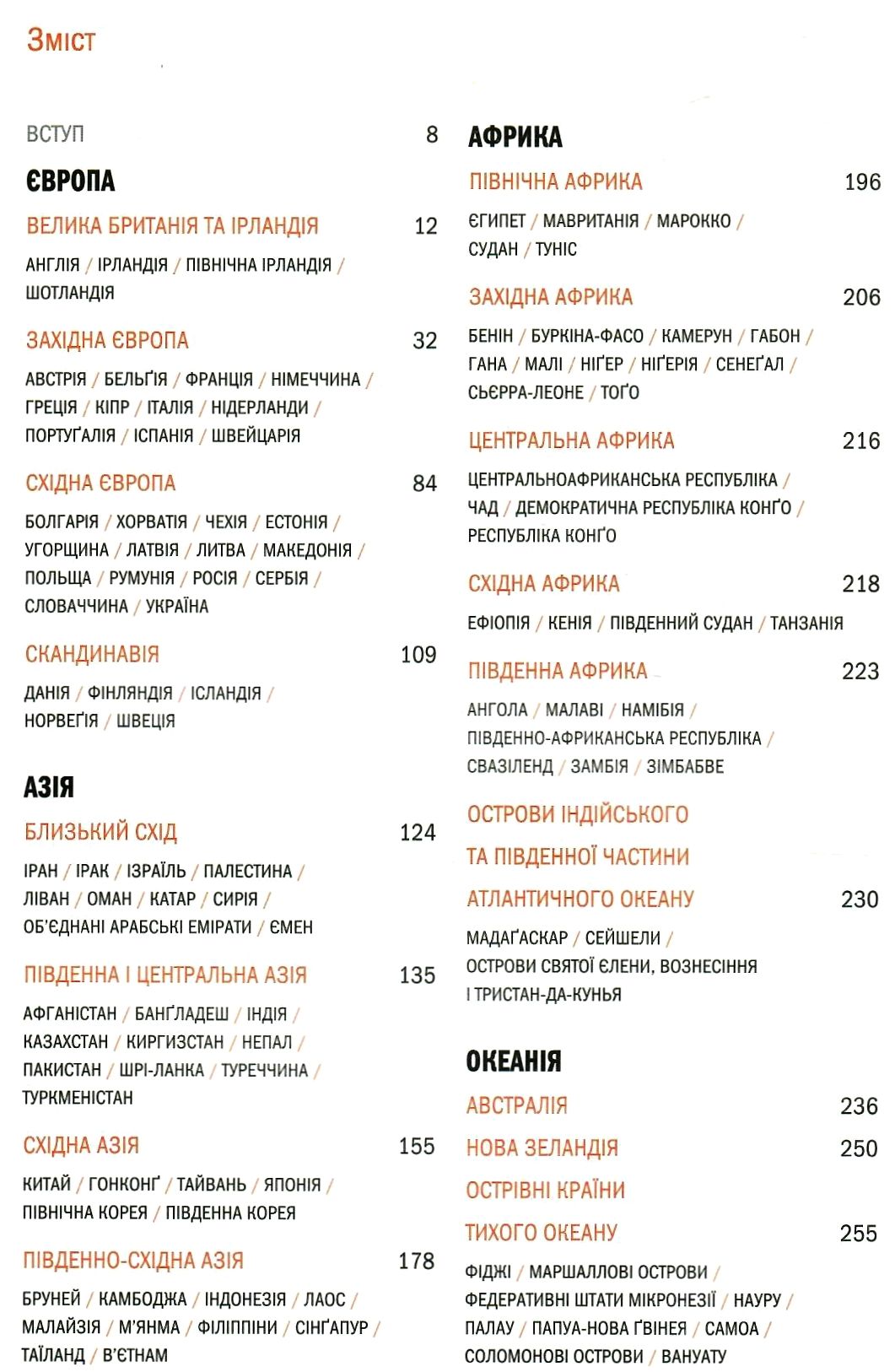 Зміст

ВСТУП 8

ЄВРОПА

ВЕЛИКА БРИТАНІЯ ТА ІРЛАНДІЯ 12

АНГЛІЯ / ІРЛАНДІЯ / ПІВНІЧНА ІРЛАНДІЯ / ШОТЛАНДІЯ

ЗАХІДНА ЄВРОПА 32

АВСТРІЯ / БЕЛЬҐІЯ / ФРАНЦІЯ / НІМЕЧЧИНА / ГРЕЦІЯ / КІПР / ІТАЛІЯ / НІДЕРЛАНДИ / ПОРТУҐАЛІЯ / ІСПАНІЯ / ШВЕЙЦАРІЯ

СХІДНА ЄВРОПА 84

БОЛГАРІЯ / ХОРВАТІЯ / ЧЕХІЯ / ЕСТОНІЯ / УГОРЩИНА / ЛАТВІЯ / ЛИТВА / МАКЕДОНІЯ / ПОЛЬЩА / РУМУНІЯ / РОСІЯ / СЕРБІЯ / СЛОВАЧЧИНА / УКРАЇНА

СКАНДИНАВІЯ 109

ДАНІЯ / ФІНЛЯНДІЯ / ІСЛАНДІЯ / НОРВЕҐІЯ / ШВЕЦІЯ

АЗІЯ

БЛИЗЬКИЙ СХІД 124

ІРАН / ІРАК / ІЗРАЇЛЬ / ПАЛЕСТИНА / ЛІВАН / ОМАН / КАТАР / СИРІЯ / ОБ'ЄДНАНІ АРАБСЬКІ ЕМІРАТИ / ЄМЕН

ПІВДЕННА І ЦЕНТРАЛЬНА АЗІЯ 135

АФГАНІСТАН / БАНҐЛАДЕШ / ІНДІЯ / КАЗАХСТАН / КИРГИЗСТАН / НЕПАЛ / ПАКИСТАН / ШРІ-ЛАНКА / ТУРЕЧЧИНА / ТУРКМЕНІСТАН

СХІДНА АЗІЯ 155

КИТАЙ / ГОНКОНҐ / ТАЙВАНЬ / ЯПОНІЯ / ПІВНІЧНА КОРЕЯ / ПІВДЕННА КОРЕЯ

ПІВДЕННО-СХІДНА АЗІЯ 178

БРУНЕЙ / КАМБОДЖА / ІНДОНЕЗІЯ / ЛАОС / МАЛАЙЗІЯ / М'ЯНМА / ФІЛІППІНИ / СІНҐАПУР / ТАЇЛАНД / В'ЄТНАМ

АФРИКА

ПІВНІЧНА АФРИКА 196

ЄГИПЕТ / МАВРИТАНІЯ / МАРОККО / СУДАН / ТУНІС

ЗАХІДНА АФРИКА 206

БЕНІН / БУРКІНА-ФАСО / КАМЕРУН / ГАБОН / ГАНА / МАЛІ / НІҐЕР / НІҐЕРІЯ / СЕНЕҐАЛ / СЬЄРРА-ЛЕОНЕ / ТОҐО

ЦЕНТРАЛЬНА АФРИКА 216

ЦЕНТРАЛЬНОАФРИКАНСЬКА РЕСПУБЛІКА / ЧАД / ДЕМОКРАТИЧНА РЕСПУБЛІКА КОНҐО / РЕСПУБЛІКА КОНҐО

СХІДНА АФРИКА 218

ЕФІОПІЯ / КЕНІЯ / ПІВДЕННИЙ СУДАН / ТАНЗАНІЯ

ПІВДЕННА АФРИКА 223

АНГОЛА / МАЛАВІ / НАМІБІЯ / ПІВДЕННО-АФРИКАНСЬКА РЕСПУБЛІКА / СВАЗІЛЕНД / ЗАМБІЯ / ЗІМБАБВЕ

ОСТРОВИ ІНДІЙСЬКОГО ТА ПІВДЕННОЇ ЧАСТИНИ АТЛАНТИЧНОГО ОКЕАНУ 230

МАДАҐАСКАР / СЕЙШЕЛИ / ОСТРОВИ СВЯТОЇ ЄЛЕНИ, ВОЗНЕСІННЯ І ТРИСТАН-ДА-КУНЬЯ

ОКЕАНІЯ

АВСТРАЛІЯ 236

НОВА ЗЕЛАНДІЯ 250

ОСТРІВНІ КРАЇНИ ТИХОГО ОКЕАНУ 255

ФІДЖІ / МАРШАЛЛОВІ ОСТРОВИ / ФЕДЕРАТИВНІ ШТАТИ МІКРОНЕЗІЇ / НАУРУ / ПАЛАУ / ПАПУА-НОВА ҐВІНЕЯ / САМОА / СОЛОМОНОВІ ОСТРОВИ / ВАНУАТУ